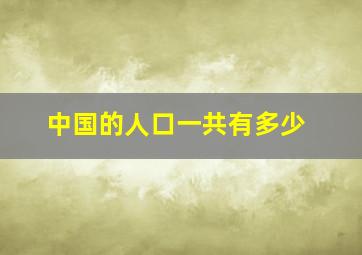 中国的人口一共有多少